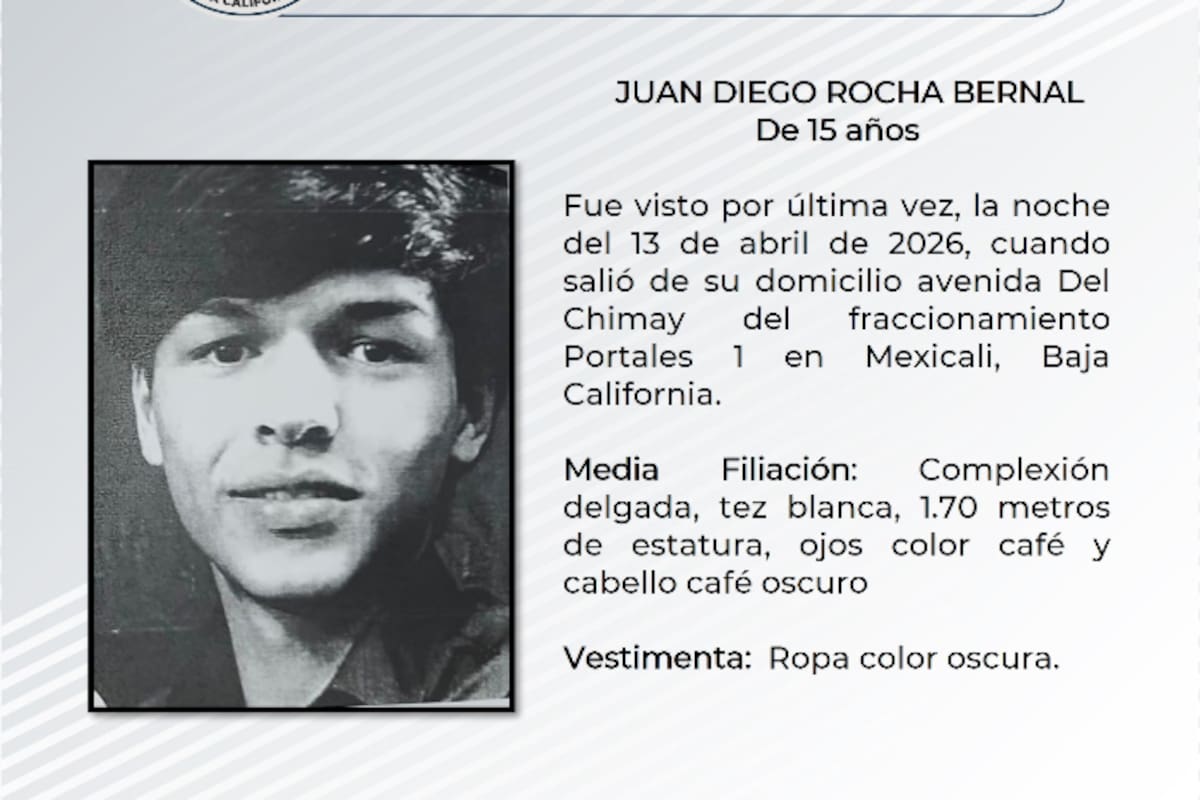 JUAN DIEGO ROCHA BERNAL
De 15 años

Fue visto por última vez, la noche del 13 de abril de 2026, cuando salió de su domicilio avenida Del Chimay del fraccionamiento Portales 1 en Mexicali, Baja California.

Media Filiación: Complexión delgada, tez blanca, 1.70 metros de estatura, ojos color café y cabello café oscuro

Vestimenta: Ropa color oscura.